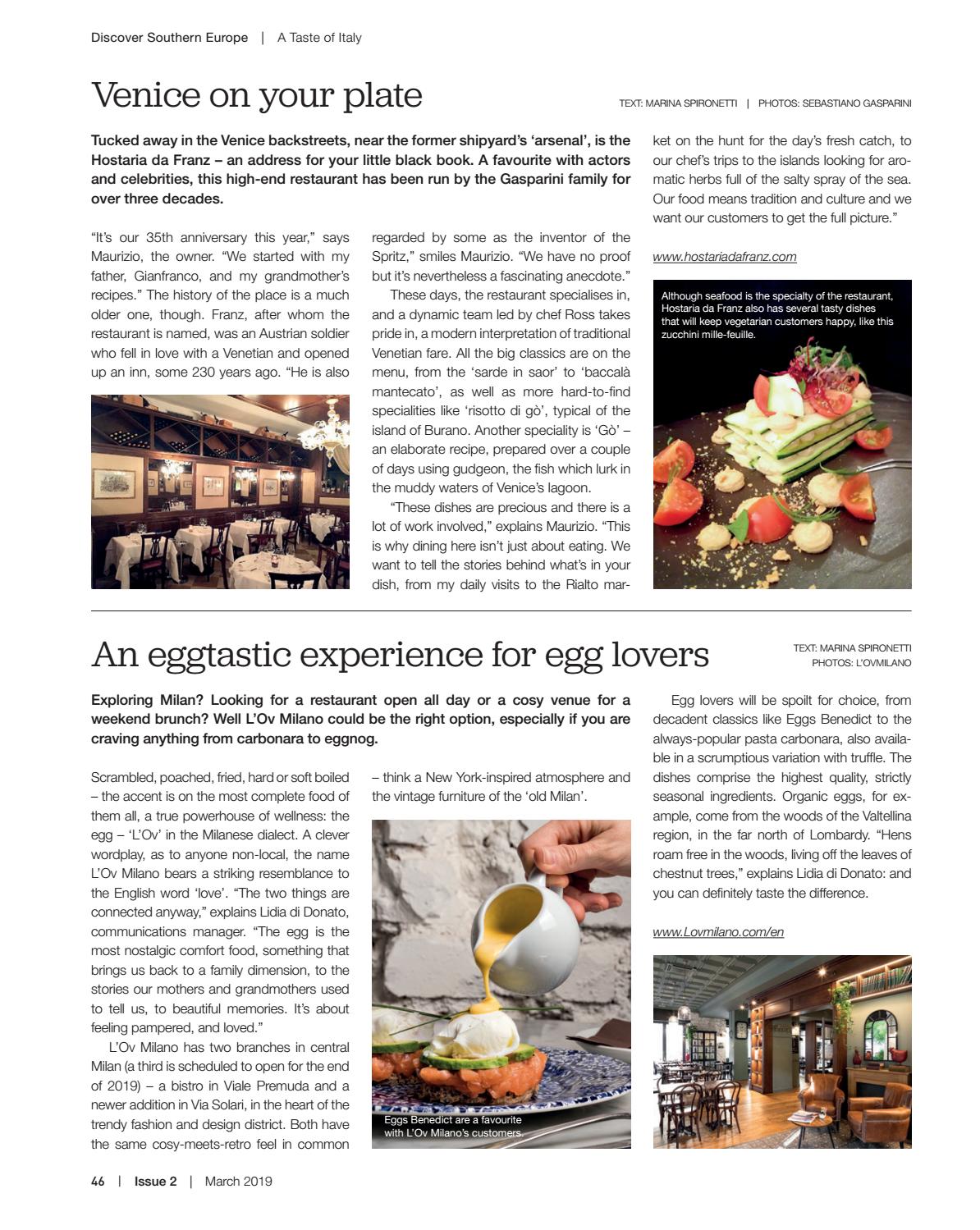 Discover Southern Europe | A Taste of Italy

Venice on your plate

TEXT: MARINA SPIRONETTI | PHOTOS: SEBASTIANO GASPARINI

Tucked away in the Venice backstreets, near the former shipyard's 'arsenal', is the Hostaria da Franz – an address for your little black book. A favourite with actors and celebrities, this high-end restaurant has been run by the Gasparini family for over three decades.

"It's our 35th anniversary this year," says Maurizio, the owner. "We started with my father, Gianfranco, and my grandmother's recipes." The history of the place is a much older one, though. Franz, after whom the restaurant is named, was an Austrian soldier who fell in love with a Venetian and opened up an inn, some 230 years ago. "He is also regarded by some as the inventor of the Spritz," smiles Maurizio. "We have no proof but it's nevertheless a fascinating anecdote."

These days, the restaurant specialises in, and a dynamic team led by chef Ross takes pride in, a modern interpretation of traditional Venetian fare. All the big classics are on the menu, from the 'sarde in saor' to 'baccalà mantecato', as well as more hard-to-find specialities like 'risotto di gò', typical of the island of Burano. Another speciality is 'Gò' – an elaborate recipe, prepared over a couple of days using gudgeon, the fish which lurk in the muddy waters of Venice's lagoon.

"These dishes are precious and there is a lot of work involved," explains Maurizio. "This is why dining here isn't just about eating. We want to tell the stories behind what's in your dish, from my daily visits to the Rialto market on the hunt for the day's fresh catch, to our chef's trips to the islands looking for aromatic herbs full of the salty spray of the sea. Our food means tradition and culture and we want our customers to get the full picture."

www.hostariadafranz.com

Although seafood is the specialty of the restaurant, Hostaria da Franz also has several tasty dishes that will keep vegetarian customers happy, like this zucchini mille-feuille.

An eggtastic experience for egg lovers

TEXT: MARINA SPIRONETTI
PHOTOS: L'OVMILANO

Exploring Milan? Looking for a restaurant open all day or a cosy venue for a weekend brunch? Well L'Ov Milano could be the right option, especially if you are craving anything from carbonara to eggnog.

Scrambled, poached, fried, hard or soft boiled – the accent is on the most complete food of them all, a true powerhouse of wellness: the egg – 'L'Ov' in the Milanese dialect. A clever wordplay, as to anyone non-local, the name L'Ov Milano bears a striking resemblance to the English word 'love'. "The two things are connected anyway," explains Lidia di Donato, communications manager. "The egg is the most nostalgic comfort food, something that brings us back to a family dimension, to the stories our mothers and grandmothers used to tell us, to beautiful memories. It's about feeling pampered, and loved."

L'Ov Milano has two branches in central Milan (a third is scheduled to open for the end of 2019) – a bistro in Viale Premuda and a newer addition in Via Solari, in the heart of the trendy fashion and design district. Both have the same cosy-meets-retro feel in common – think a New York-inspired atmosphere and the vintage furniture of the 'old Milan'.

Eggs Benedict are a favourite with L'Ov Milano's customers.

Egg lovers will be spoilt for choice, from decadent classics like Eggs Benedict to the always-popular pasta carbonara, also available in a scrumptious variation with truffle. The dishes comprise the highest quality, strictly seasonal ingredients. Organic eggs, for example, come from the woods of the Valtellina region, in the far north of Lombardy. "Hens roam free in the woods, living off the leaves of chestnut trees," explains Lidia di Donato: and you can definitely taste the difference.

www.Lovmilano.com/en

46 | Issue 2 | March 2019